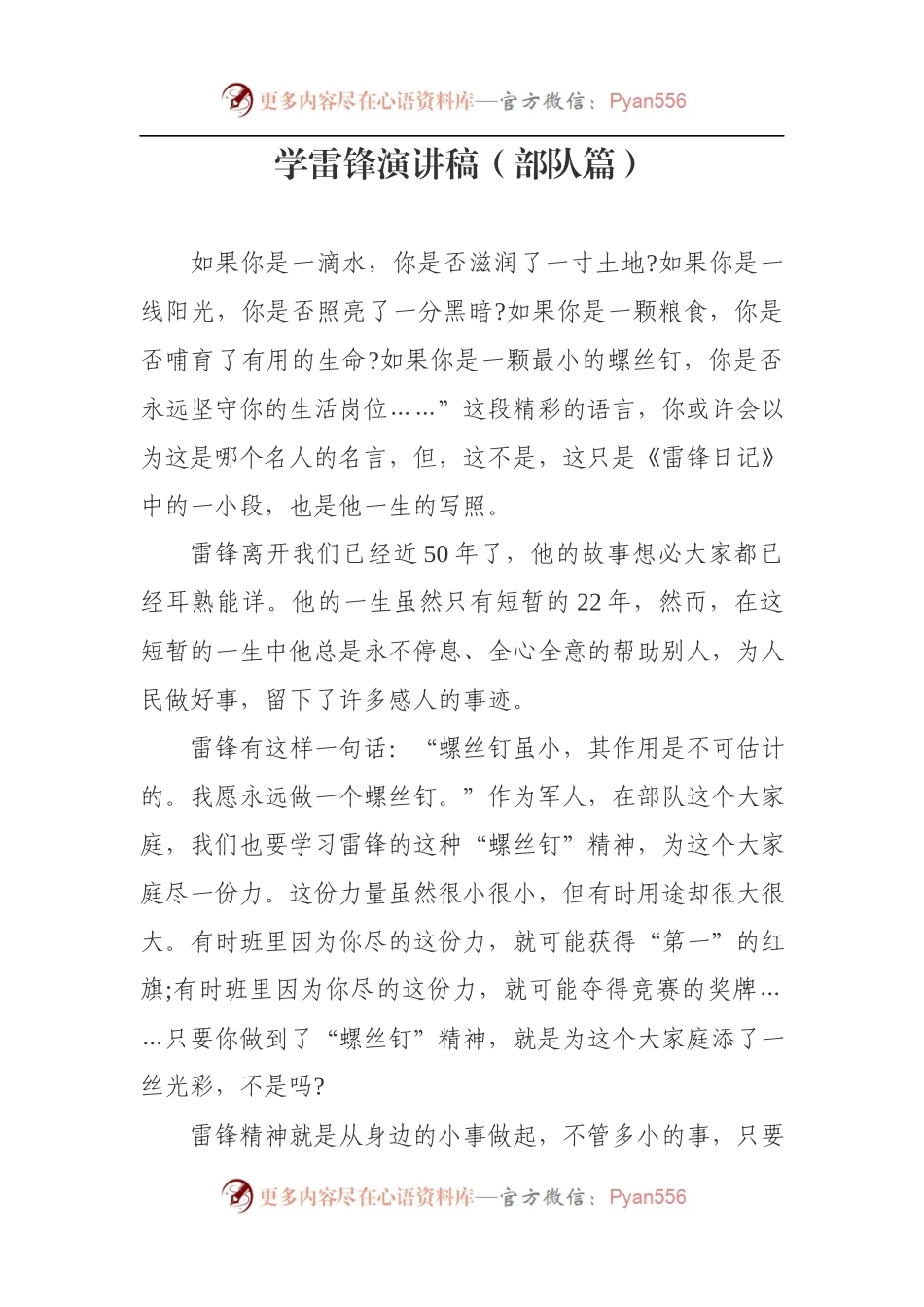 更多内容尽在心语资料库—官方微信：Pyan556

学雷锋演讲稿（部队篇）

如果你是一滴水，你是否滋润了一寸土地?如果你是一线阳光，你是否照亮了一分黑暗?如果你是一颗粮食，你是否哺育了有用的生命?如果你是一颗最小的螺丝钉，你是否永远坚守你的生活岗位……”这段精彩的语言，你或许会以为这是哪个名人的名言，但，这不是，这只是《雷锋日记》中的一小段，也是他一生的写照。

雷锋离开我们已经近50年了，他的故事想必大家都已经耳熟能详。他的一生虽然只有短暂的22年，然而，在这短暂的一生中他总是永不停息、全心全意的帮助别人，为人民做好事，留下了许多感人的事迹。

雷锋有这样一句话：“螺丝钉虽小，其作用是不可估计的。我愿永远做一个螺丝钉。”作为军人，在部队这个大家庭，我们也要学习雷锋的这种“螺丝钉”精神，为这个大家庭尽一份力。这份力量虽然很小很小，但有时用途却很大很大。有时班里因为你尽的这份力，就可能获得“第一”的红旗;有时班里因为你尽的这份力，就可能夺得竞赛的奖牌……只要你做到了“螺丝钉”精神，就是为这个大家庭添了一丝光彩，不是吗?

雷锋精神就是从身边的小事做起，不管多小的事，只要

更多内容尽在心语资料库—官方微信：Pyan556